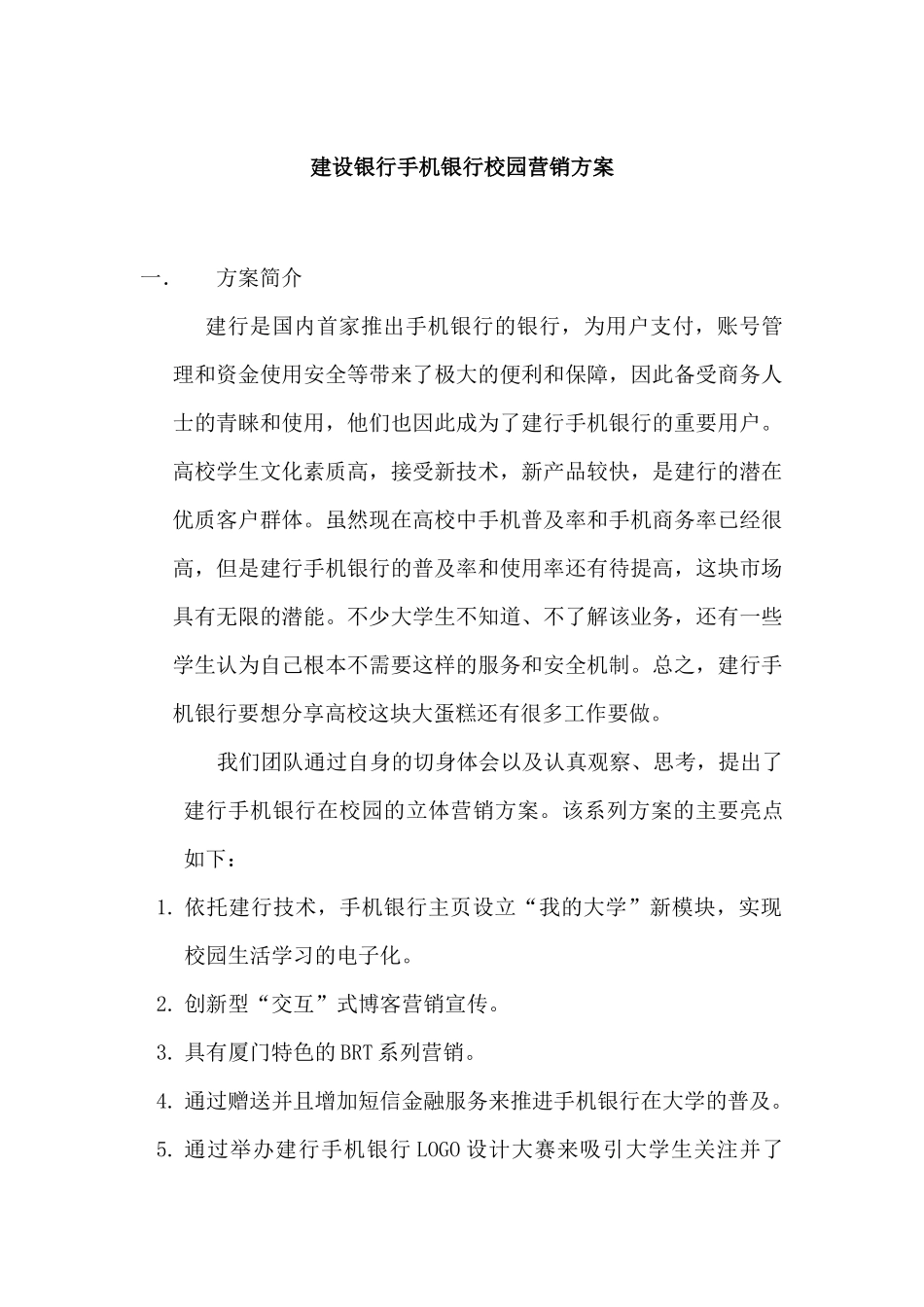 建设银行手机银行校园营销方案

一. 方案简介

建行是国内首家推出手机银行的银行，为用户支付，账号管理和资金使用安全等带来了极大的便利和保障，因此备受商务人士的青睐和使用，他们也因此成为了建行手机银行的重要用户。高校学生文化素质高，接受新技术，新产品较快，是建行的潜在优质客户群体。虽然现在高校中手机普及率和手机商务率已经很高，但是建行手机银行的普及率和使用率还有待提高，这块市场具有无限的潜能。不少大学生不知道、不了解该业务，还有一些学生认为自己根本不需要这样的服务和安全机制。总之，建行手机银行要想分享高校这块大蛋糕还有很多工作要做。

我们团队通过自身的切身体会以及认真观察、思考，提出了建行手机银行在校园的立体营销方案。该系列方案的主要亮点如下：

1. 依托建行技术，手机银行主页设立“我的大学”新模块，实现校园生活学习的电子化。
2. 创新型“交互”式博客营销宣传。
3. 具有厦门特色的BRT系列营销。
4. 通过赠送并且增加短信金融服务来推进手机银行在大学的普及。
5. 通过举办建行手机银行LOGO设计大赛来吸引大学生关注并了